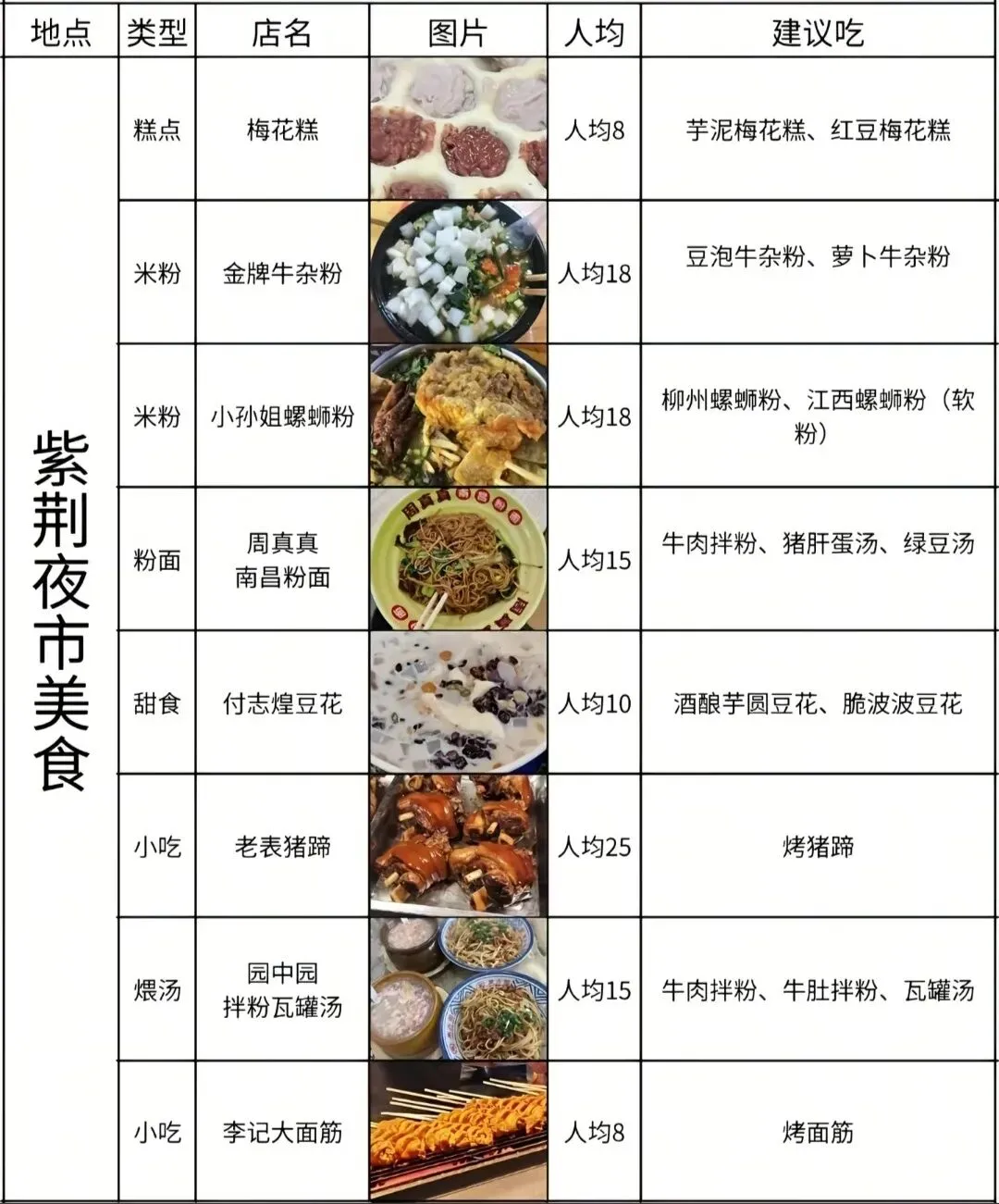 | 地点 | 类型 | 店名 | 图片 | 人均 | 建议吃 |
|---|---|---|---|---|---|
| 紫荆夜市美食 | 糕点 | 梅花糕 |  | 人均8 | 芋泥梅花糕、红豆梅花糕 |
|  | 米粉 | 金牌牛杂粉 |  | 人均18 | 豆泡牛杂粉、萝卜牛杂粉 |
|  | 米粉 | 小孙姐螺蛳粉 |  | 人均18 | 柳州螺蛳粉、江西螺蛳粉（软粉） |
|  | 粉面 | 周真真南昌粉面 |  | 人均15 | 牛肉拌粉、猪肝蛋汤、绿豆汤 |
|  | 甜食 | 付志煌豆花 |  | 人均10 | 酒酿芋圆豆花、脆波波豆花 |
|  | 小吃 | 老表猪蹄 |  | 人均25 | 烤猪蹄 |
|  | 煨汤 | 园中园拌粉瓦罐汤 |  | 人均15 | 牛肉拌粉、牛肚拌粉、瓦罐汤 |
|  | 小吃 | 李记大面筋 |  | 人均8 | 烤面筋 |